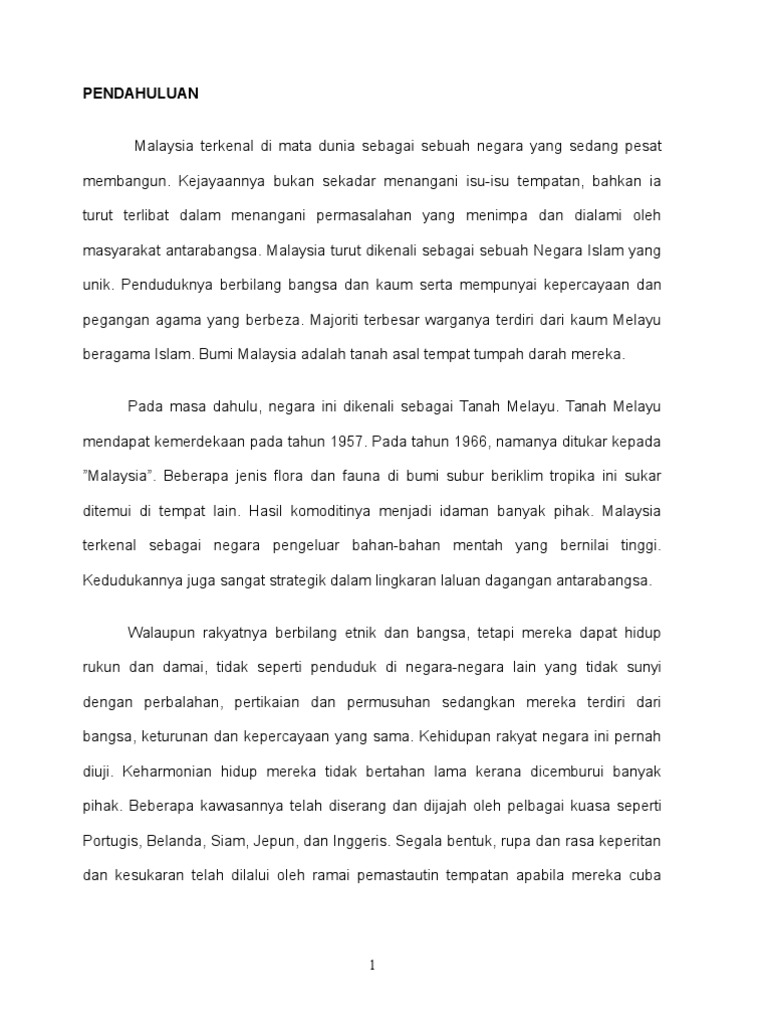 PENDAHULUAN

Malaysia terkenal di mata dunia sebagai sebuah negara yang sedang pesat membangun. Kejayaannya bukan sekadar menangani isu-isu tempatan, bahkan ia turut terlibat dalam menangani permasalahan yang menimpa dan dialami oleh masyarakat antarabangsa. Malaysia turut dikenali sebagai sebuah Negara Islam yang unik. Penduduknya berbilang bangsa dan kaum serta mempunyai kepercayaan dan pegangan agama yang berbeza. Majoriti terbesar warganya terdiri dari kaum Melayu beragama Islam. Bumi Malaysia adalah tanah asal tempat tumpah darah mereka.

Pada masa dahulu, negara ini dikenali sebagai Tanah Melayu. Tanah Melayu mendapat kemerdekaan pada tahun 1957. Pada tahun 1966, namanya ditukar kepada "Malaysia". Beberapa jenis flora dan fauna di bumi subur beriklim tropika ini sukar ditemui di tempat lain. Hasil komoditinya menjadi idaman banyak pihak. Malaysia terkenal sebagai negara pengeluar bahan-bahan mentah yang bernilai tinggi. Kedudukannya juga sangat strategik dalam lingkaran laluan dagangan antarabangsa.

Walaupun rakyatnya berbilang etnik dan bangsa, tetapi mereka dapat hidup rukun dan damai, tidak seperti penduduk di negara-negara lain yang tidak sunyi dengan perbalahan, pertikaian dan permusuhan sedangkan mereka terdiri dari bangsa, keturunan dan kepercayaan yang sama. Kehidupan rakyat negara ini pernah diuji. Keharmonian hidup mereka tidak bertahan lama kerana dicemburui banyak pihak. Beberapa kawasannya telah diserang dan dijajah oleh pelbagai kuasa seperti Portugis, Belanda, Siam, Jepun, dan Inggeris. Segala bentuk, rupa dan rasa keperitan dan kesukaran telah dilalui oleh ramai pemastautin tempatan apabila mereka cuba

1